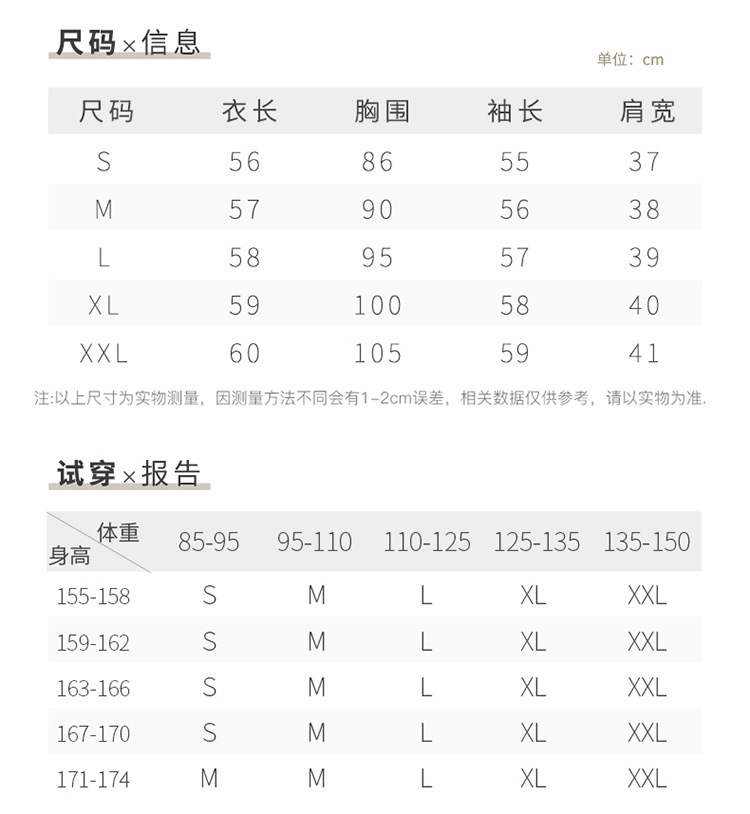 尺码×信息

单位：cm

| 尺码 | 衣长 | 胸围 | 袖长 | 肩宽 |
|---|---|---|---|---|
| S | 56 | 86 | 55 | 37 |
| M | 57 | 90 | 56 | 38 |
| L | 58 | 95 | 57 | 39 |
| XL | 59 | 100 | 58 | 40 |
| XXL | 60 | 105 | 59 | 41 |

注:以上尺寸为实物测量，因测量方法不同会有1-2cm误差，相关数据仅供参考，请以实物为准.

试穿×报告

| 体重 身高 | 85-95 | 95-110 | 110-125 | 125-135 | 135-150 |
|---|---|---|---|---|---|
| 155-158 | S | M | L | XL | XXL |
| 159-162 | S | M | L | XL | XXL |
| 163-166 | S | M | L | XL | XXL |
| 167-170 | S | M | L | XL | XXL |
| 171-174 | M | M | L | XL | XXL |